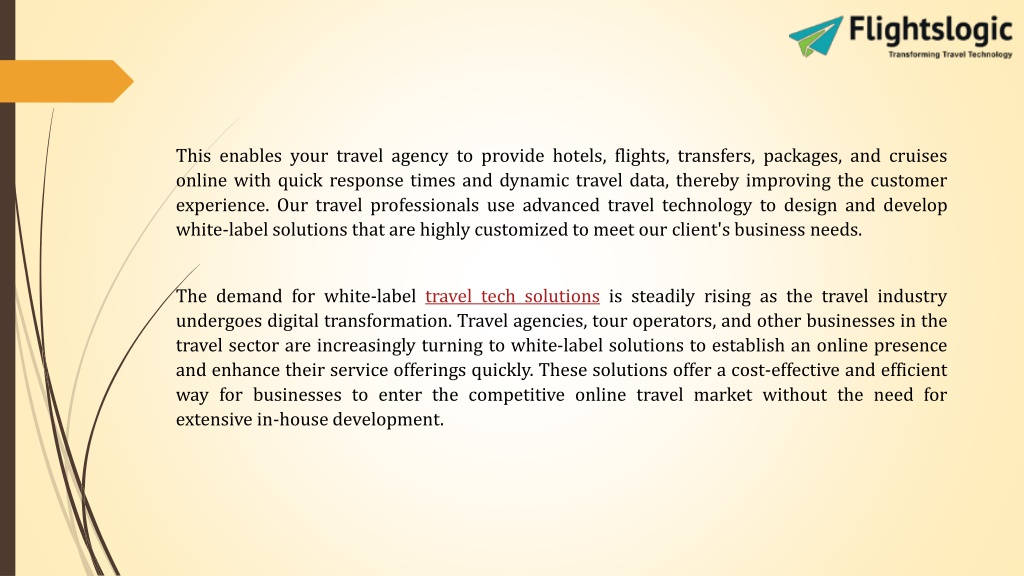 Flightslogic
Transforming Travel Technology

This enables your travel agency to provide hotels, flights, transfers, packages, and cruises online with quick response times and dynamic travel data, thereby improving the customer experience. Our travel professionals use advanced travel technology to design and develop white-label solutions that are highly customized to meet our client's business needs.

The demand for white-label travel tech solutions is steadily rising as the travel industry undergoes digital transformation. Travel agencies, tour operators, and other businesses in the travel sector are increasingly turning to white-label solutions to establish an online presence and enhance their service offerings quickly. These solutions offer a cost-effective and efficient way for businesses to enter the competitive online travel market without the need for extensive in-house development.